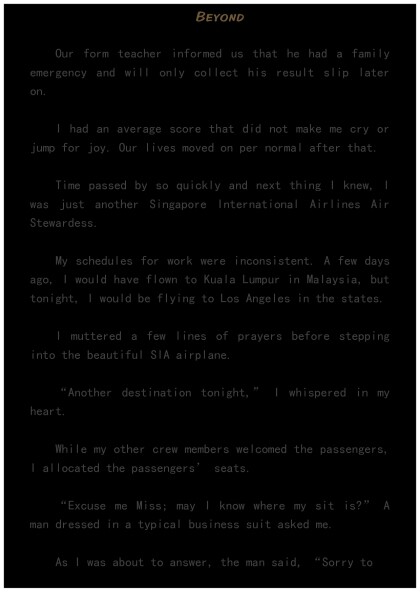 BEYOND

Our form teacher informed us that he had a family emergency and will only collect his result slip later on.

I had an average score that did not make me cry or jump for joy. Our lives moved on per normal after that.

Time passed by so quickly and next thing I knew, I was just another Singapore International Airlines Air Stewardess.

My schedules for work were inconsistent. A few days ago, I would have flown to Kuala Lumpur in Malaysia, but tonight, I would be flying to Los Angeles in the states.

I muttered a few lines of prayers before stepping into the beautiful SIA airplane.

“Another destination tonight,” I whispered in my heart.

While my other crew members welcomed the passengers, I allocated the passengers’ seats.

“Excuse me Miss; may I know where my sit is?” A man dressed in a typical business suit asked me.

As I was about to answer, the man said, “Sorry to